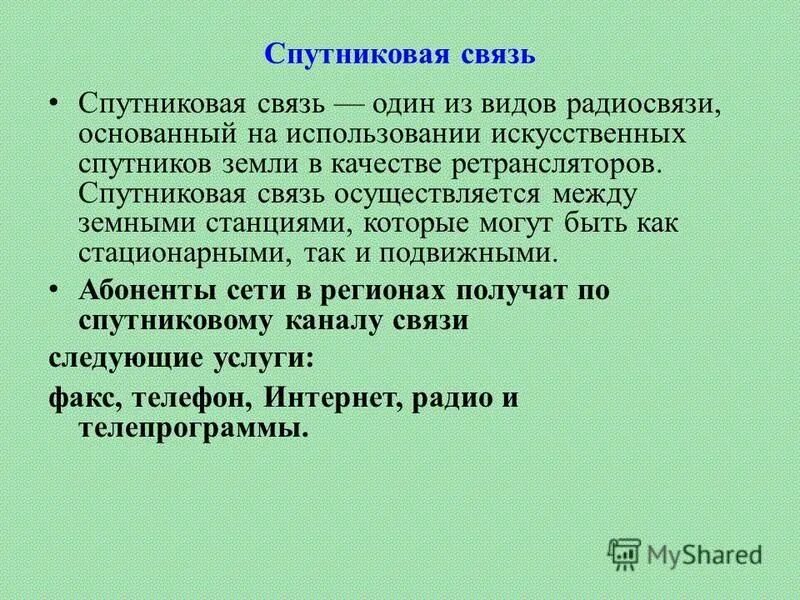 Спутниковая связь

• Спутниковая связь — один из видов радиосвязи, основанный на использовании искусственных спутников земли в качестве ретрансляторов. Спутниковая связь осуществляется между земными станциями, которые могут быть как стационарными, так и подвижными.

• Абоненты сети в регионах получат по спутниковому каналу связи

следующие услуги:

факс, телефон, Интернет, радио и телепрограммы.

MyShared